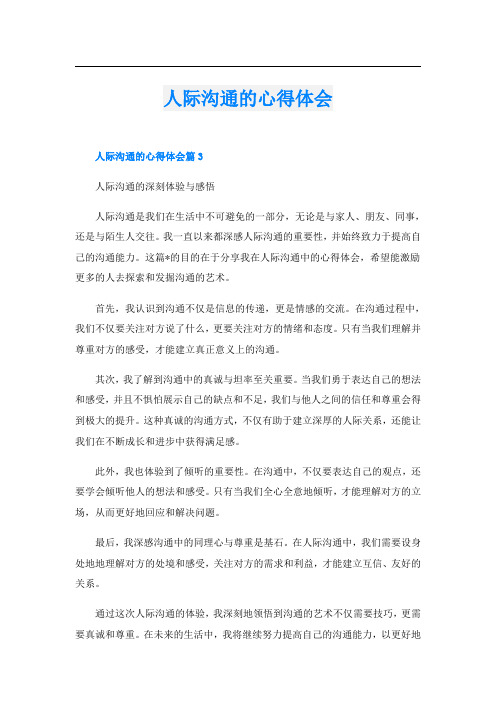 人际沟通的心得体会

人际沟通的心得体会篇 3

人际沟通的深刻体验与感悟

人际沟通是我们在生活中不可避免的一部分，无论是与家人、朋友、同事，还是与陌生人交往。我一直以来都深感人际沟通的重要性，并始终致力于提高自己的沟通能力。这篇*的目的在于分享我在人际沟通中的心得体会，希望能激励更多的人去探索和发掘沟通的艺术。

首先，我认识到沟通不仅是信息的传递，更是情感的交流。在沟通过程中，我们不仅要关注对方说了什么，更要关注对方的情绪和态度。只有当我们理解并尊重对方的感受，才能建立真正意义上的沟通。

其次，我了解到沟通中的真诚与坦率至关重要。当我们勇于表达自己的想法和感受，并且不惧怕展示自己的缺点和不足，我们与他人之间的信任和尊重会得到极大的提升。这种真诚的沟通方式，不仅有助于建立深厚的人际关系，还能让我们在不断成长和进步中获得满足感。

此外，我也体验到了倾听的重要性。在沟通中，不仅要表达自己的观点，还要学会倾听他人的想法和感受。只有当我们全心全意地倾听，才能理解对方的立场，从而更好地回应和解决问题。

最后，我深感沟通中的同理心与尊重是基石。在人际沟通中，我们需要设身处地地理解对方的处境和感受，关注对方的需求和利益，才能建立互信、友好的关系。

通过这次人际沟通的体验，我深刻地领悟到沟通的艺术不仅需要技巧，更需要真诚和尊重。在未来的生活中，我将继续努力提高自己的沟通能力，以更好地